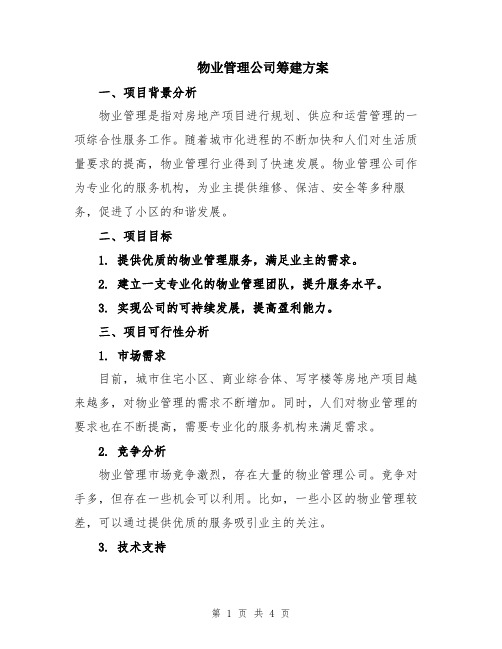 物业管理公司筹建方案

一、项目背景分析

物业管理是指对房地产项目进行规划、供应和运营管理的一项综合性服务工作。随着城市化进程的不断加快和人们对生活质量要求的提高，物业管理行业得到了快速发展。物业管理公司作为专业化的服务机构，为业主提供维修、保洁、安全等多种服务，促进了小区的和谐发展。

二、项目目标

1. 提供优质的物业管理服务，满足业主的需求。

2. 建立一支专业化的物业管理团队，提升服务水平。

3. 实现公司的可持续发展，提高盈利能力。

三、项目可行性分析

1. 市场需求

目前，城市住宅小区、商业综合体、写字楼等房地产项目越来越多，对物业管理的需求不断增加。同时，人们对物业管理的要求也在不断提高，需要专业化的服务机构来满足需求。

2. 竞争分析

物业管理市场竞争激烈，存在大量的物业管理公司。竞争对手多，但存在一些机会可以利用。比如，一些小区的物业管理较差，可以通过提供优质的服务吸引业主的关注。

3. 技术支持

第 1 页 共 4 页